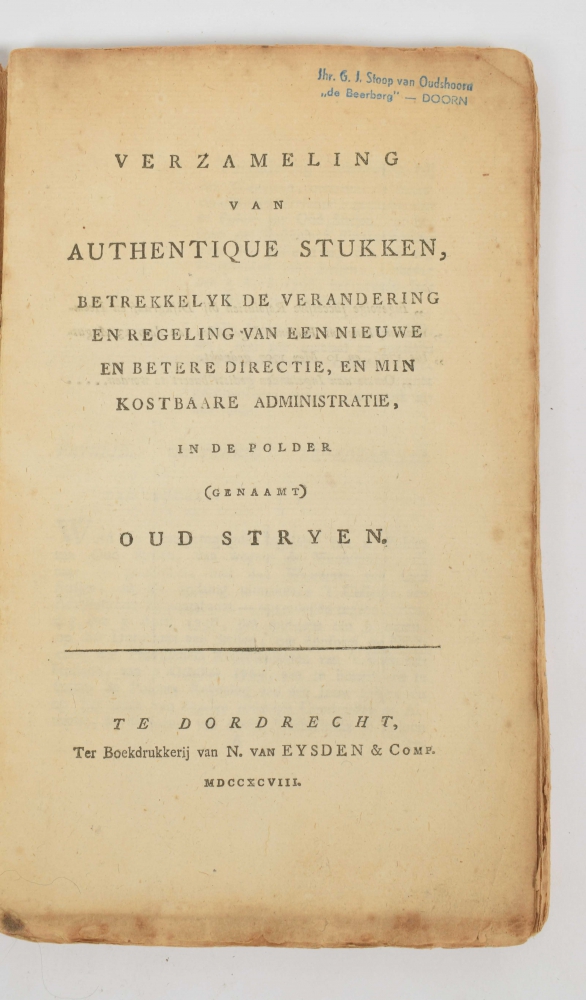 Jhr. G. J. Stoop van Oudshoorn
„de Beerberg" — DOORN

VERZAMELING

VAN

AUTHENTIQUE STUKKEN,

BETREKKELYK DE VERANDERING
EN REGELING VAN EEN NIEUWE
EN BETERE DIRECTIE, EN MIN
KOSTBAARE ADMINISTRATIE,

IN DE POLDER

(GENAAMT)

OUD STRYEN.

TE DORDRECHT,
Ter Boekdrukkerij van N. VAN EYSDEN & COMP.

MDCCXCVIII.